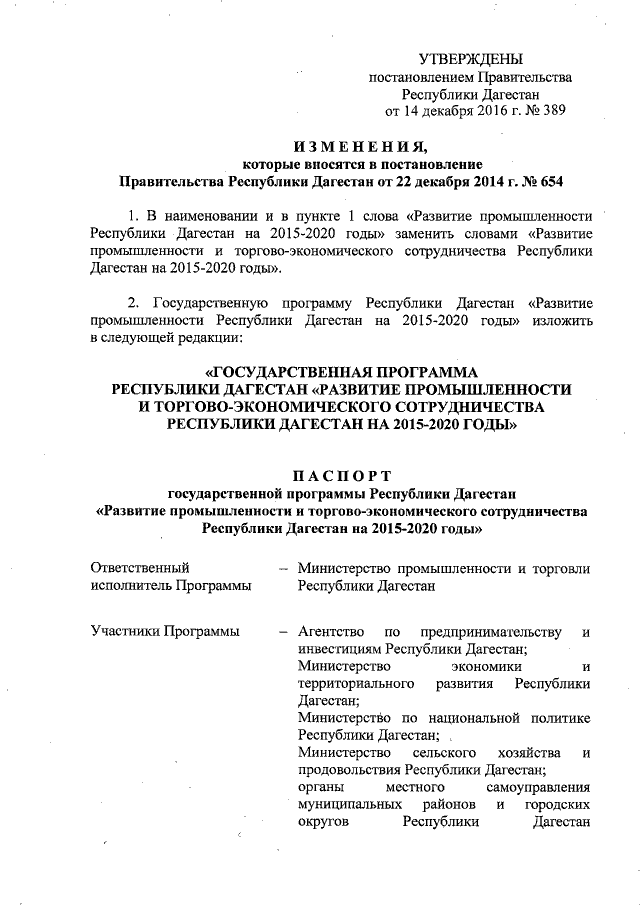 УТВЕРЖДЕНЫ
постановлением Правительства
Республики Дагестан
от 14 декабря 2016 г. № 389

ИЗМЕНЕНИЯ,
которые вносятся в постановление
Правительства Республики Дагестан от 22 декабря 2014 г. № 654

1. В наименовании и в пункте 1 слова «Развитие промышленности Республики Дагестан на 2015-2020 годы» заменить словами «Развитие промышленности и торгово-экономического сотрудничества Республики Дагестан на 2015-2020 годы».

2. Государственную программу Республики Дагестан «Развитие промышленности Республики Дагестан на 2015-2020 годы» изложить в следующей редакции:

«ГОСУДАРСТВЕННАЯ ПРОГРАММА
РЕСПУБЛИКИ ДАГЕСТАН «РАЗВИТИЕ ПРОМЫШЛЕННОСТИ
И ТОРГОВО-ЭКОНОМИЧЕСКОГО СОТРУДНИЧЕСТВА
РЕСПУБЛИКИ ДАГЕСТАН НА 2015-2020 ГОДЫ»

ПАСПОРТ
государственной программы Республики Дагестан
«Развитие промышленности и торгово-экономического сотрудничества
Республики Дагестан на 2015-2020 годы»

Ответственный исполнитель Программы – Министерство промышленности и торговли Республики Дагестан

Участники Программы – Агентство по предпринимательству и инвестициям Республики Дагестан;
Министерство экономики и территориального развития Республики Дагестан;
Министерство по национальной политике Республики Дагестан;
Министерство сельского хозяйства и продовольствия Республики Дагестан;
органы местного самоуправления муниципальных районов и городских округов Республики Дагестан